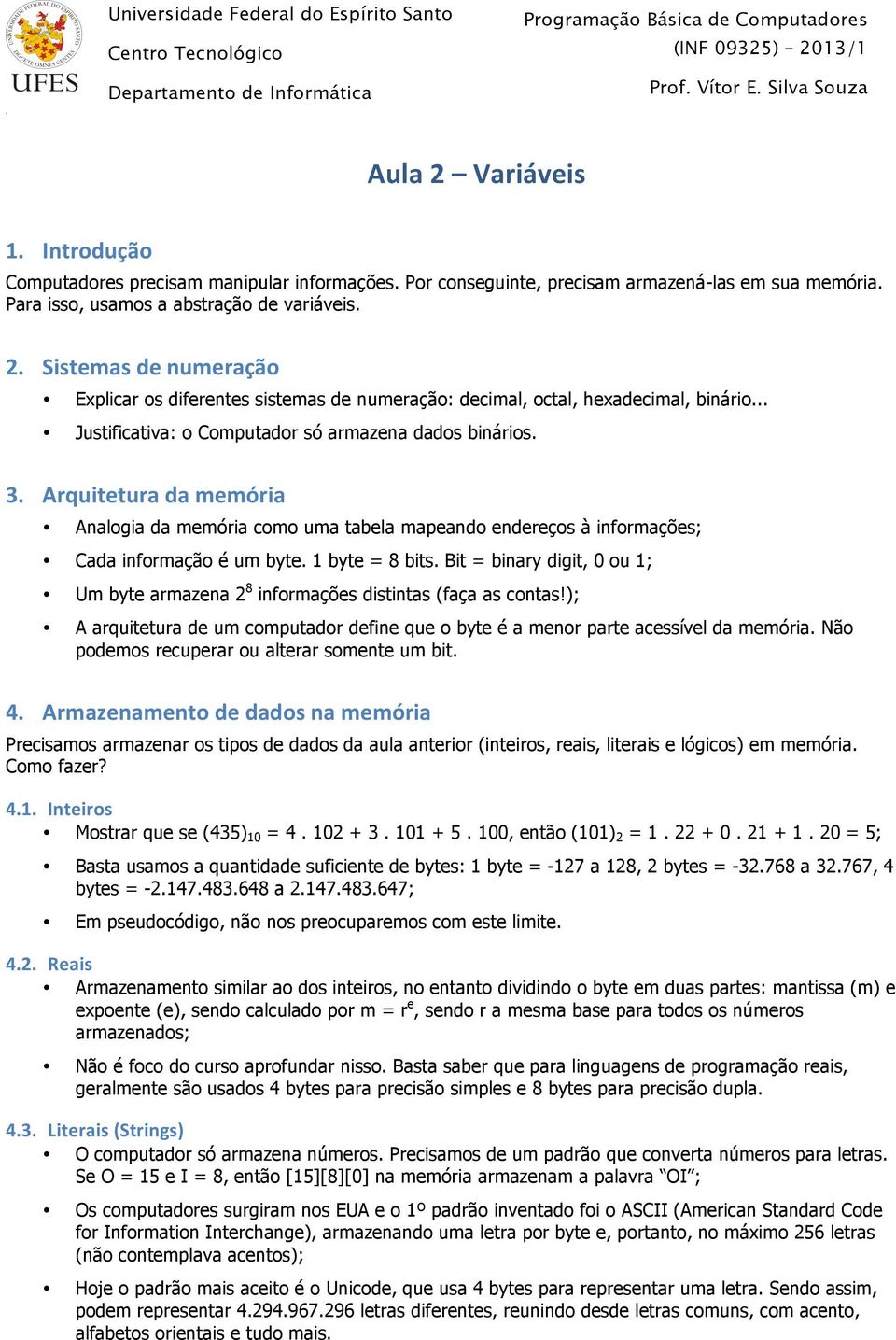 UFES

Universidade Federal do Espírito Santo
Centro Tecnológico
Departamento de Informática

Programação Básica de Computadores
(INF 09325) – 2013/1
Prof. Vítor E. Silva Souza

Aula 2 – Variáveis

1. Introdução

Computadores precisam manipular informações. Por conseguinte, precisam armazená-las em sua memória. Para isso, usamos a abstração de variáveis.

2. Sistemas de numeração

• Explicar os diferentes sistemas de numeração: decimal, octal, hexadecimal, binário...
• Justificativa: o Computador só armazena dados binários.

3. Arquitetura da memória

• Analogia da memória como uma tabela mapeando endereços à informações;
• Cada informação é um byte. 1 byte = 8 bits. Bit = binary digit, 0 ou 1;
• Um byte armazena $2^8$ informações distintas (faça as contas!);
• A arquitetura de um computador define que o byte é a menor parte acessível da memória. Não podemos recuperar ou alterar somente um bit.

4. Armazenamento de dados na memória

Precisamos armazenar os tipos de dados da aula anterior (inteiros, reais, literais e lógicos) em memória. Como fazer?

4.1. Inteiros
• Mostrar que se $(435)_{10}$ = 4 . 102 + 3 . 101 + 5 . 100, então $(101)_2$ = 1 . 22 + 0 . 21 + 1 . 20 = 5;
• Basta usamos a quantidade suficiente de bytes: 1 byte = -127 a 128, 2 bytes = -32.768 a 32.767, 4 bytes = -2.147.483.648 a 2.147.483.647;
• Em pseudocódigo, não nos preocuparemos com este limite.

4.2. Reais
• Armazenamento similar ao dos inteiros, no entanto dividindo o byte em duas partes: mantissa (m) e expoente (e), sendo calculado por m = $r^e$, sendo r a mesma base para todos os números armazenados;
• Não é foco do curso aprofundar nisso. Basta saber que para linguagens de programação reais, geralmente são usados 4 bytes para precisão simples e 8 bytes para precisão dupla.

4.3. Literais (Strings)
• O computador só armazena números. Precisamos de um padrão que converta números para letras. Se O = 15 e I = 8, então [15][8][0] na memória armazenam a palavra “OI”;
• Os computadores surgiram nos EUA e o 1º padrão inventado foi o ASCII (American Standard Code for Information Interchange), armazenando uma letra por byte e, portanto, no máximo 256 letras (não contemplava acentos);
• Hoje o padrão mais aceito é o Unicode, que usa 4 bytes para representar uma letra. Sendo assim, podem representar 4.294.967.296 letras diferentes, reunindo desde letras comuns, com acento, alfabetos orientais e tudo mais.